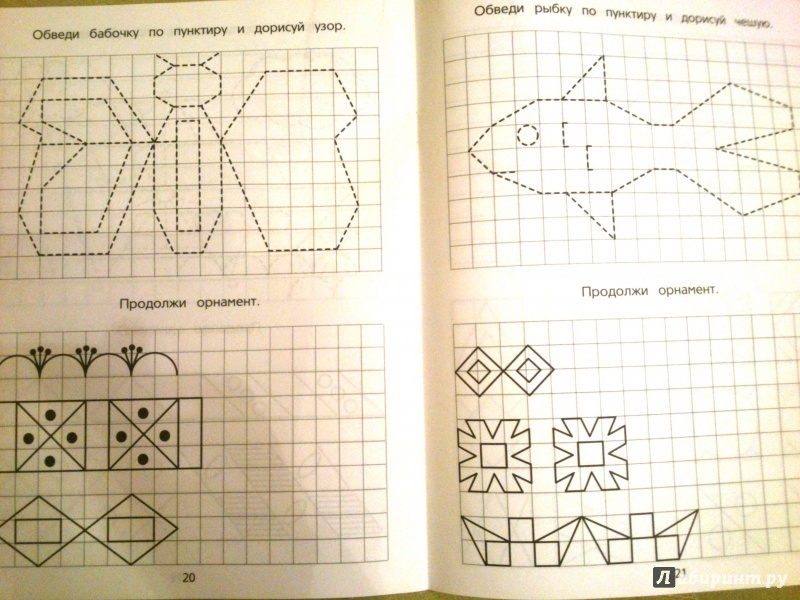 Обведи бабочку по пунктиру и дорисуй узор.

Продолжи орнамент.

20

Обведи рыбку по пунктиру и дорисуй чешую.

Продолжи орнамент.

21

Лабиринт.ру